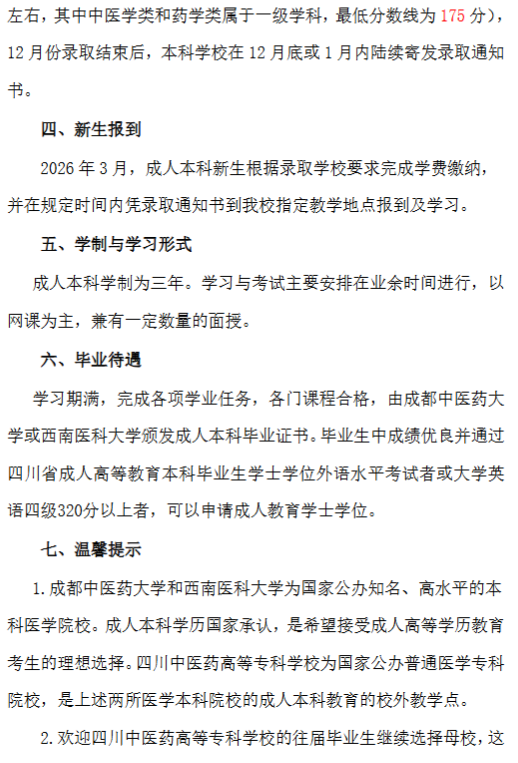 左右，其中中医学类和药学类属于一级学科，最低分数线为 175 分），12 月份录取结束后，本科学校在 12 月底或 1 月内陆续寄发录取通知书。

四、新生报到

2026 年 3 月，成人本科新生根据录取学校要求完成学费缴纳，并在规定时间内凭录取通知书到我校指定教学地点报到及学习。

五、学制与学习形式

成人本科学制为三年。学习与考试主要安排在业余时间进行，以网课为主，兼有一定数量的面授。

六、毕业待遇

学习期满，完成各项学业任务，各门课程合格，由成都中医药大学或西南医科大学颁发成人本科毕业证书。毕业生中成绩优良并通过四川省成人高等教育本科毕业生学士学位外语水平考试者或大学英语四级320分以上者，可以申请成人教育学士学位。

七、温馨提示

1. 成都中医药大学和西南医科大学为国家公办知名、高水平的本科医学院校。成人本科学历国家承认，是希望接受成人高等学历教育考生的理想选择。四川中医药高等专科学校为国家公办普通医学专科院校，是上述两所医学本科院校的成人本科教育的校外教学点。

2. 欢迎四川中医药高等专科学校的往届毕业生继续选择母校，这